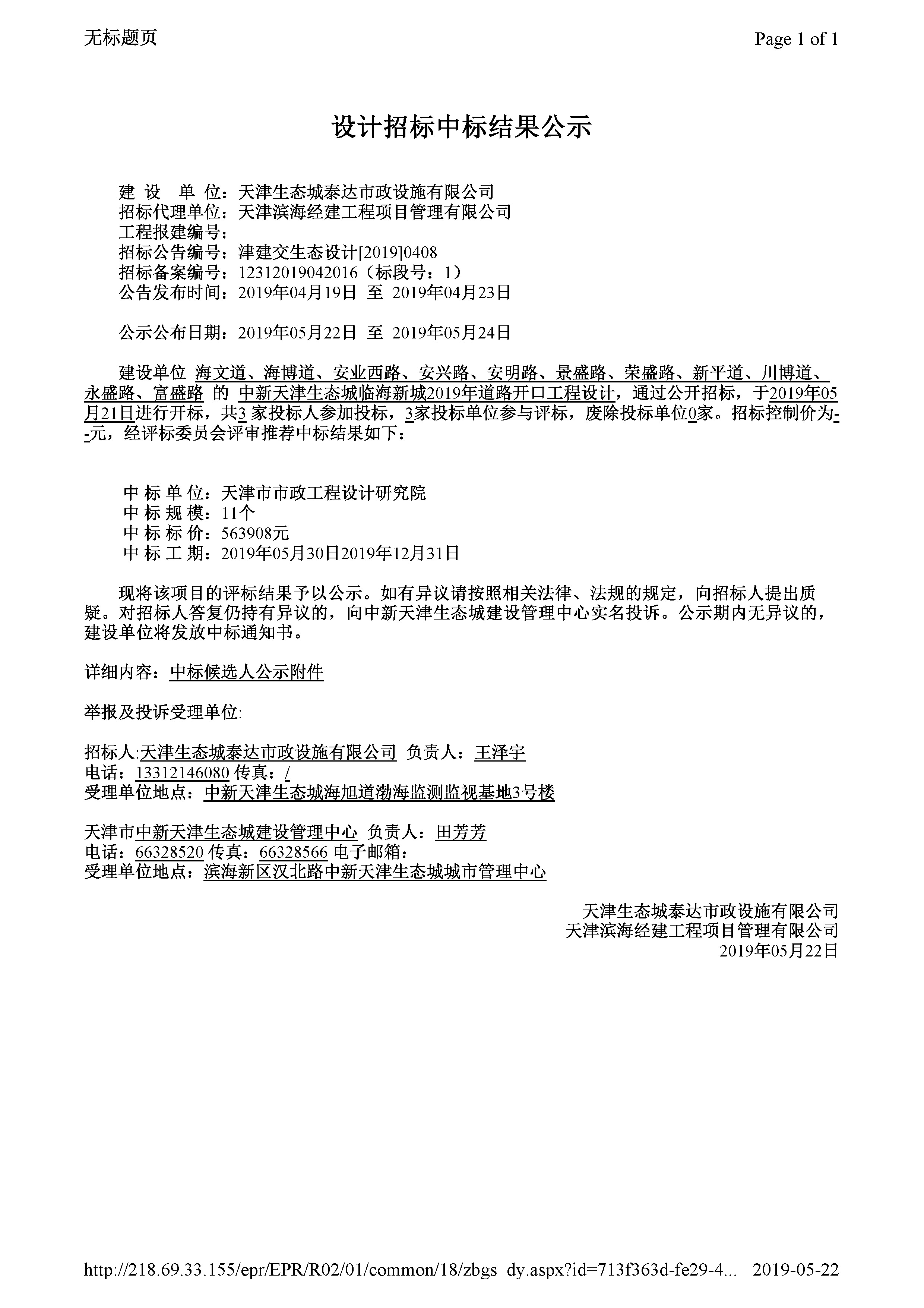 无标题页 Page 1 of 1

设计招标中标结果公示

建 设 单 位：天津生态城泰达市政设施有限公司
招标代理单位：天津滨海经建工程项目管理有限公司
工程报建编号：
招标公告编号：津建交生态设计[2019]0408
招标备案编号：12312019042016（标段号：1）
公告发布时间：2019年04月19日 至 2019年04月23日

公示公布日期：2019年05月22日 至 2019年05月24日

建设单位 海文道、海博道、安业西路、安兴路、安明路、景盛路、荣盛路、新平道、川博道、永盛路、富盛路 的 中新天津生态城临海新城2019年道路开口工程设计，通过公开招标，于2019年05月21日进行开标，共3 家投标人参加投标，3家投标单位参与评标，废除投标单位0家。招标控制价为--元，经评标委员会评审推荐中标结果如下：

中 标 单 位：天津市市政工程设计研究院
中 标 规 模：11个
中 标 标 价：563908元
中 标 工 期：2019年05月30日2019年12月31日

现将该项目的评标结果予以公示。如有异议请按照相关法律、法规的规定，向招标人提出质疑。对招标人答复仍持有异议的，向中新天津生态城建设管理中心实名投诉。公示期内无异议的，建设单位将发放中标通知书。

详细内容：中标候选人公示附件

举报及投诉受理单位:

招标人:天津生态城泰达市政设施有限公司 负责人：王泽宇
电话：13312146080 传真：/
受理单位地点：中新天津生态城海旭道渤海监测监视基地3号楼

天津市中新天津生态城建设管理中心 负责人：田芳芳
电话：66328520 传真：66328566 电子邮箱：
受理单位地点：滨海新区汉北路中新天津生态城城市管理中心

天津生态城泰达市政设施有限公司
天津滨海经建工程项目管理有限公司
2019年05月22日

http://218.69.33.155/epr/EPR/R02/01/common/18/zbgs_dy.aspx?id=713f363d-fe29-4... 2019-05-22